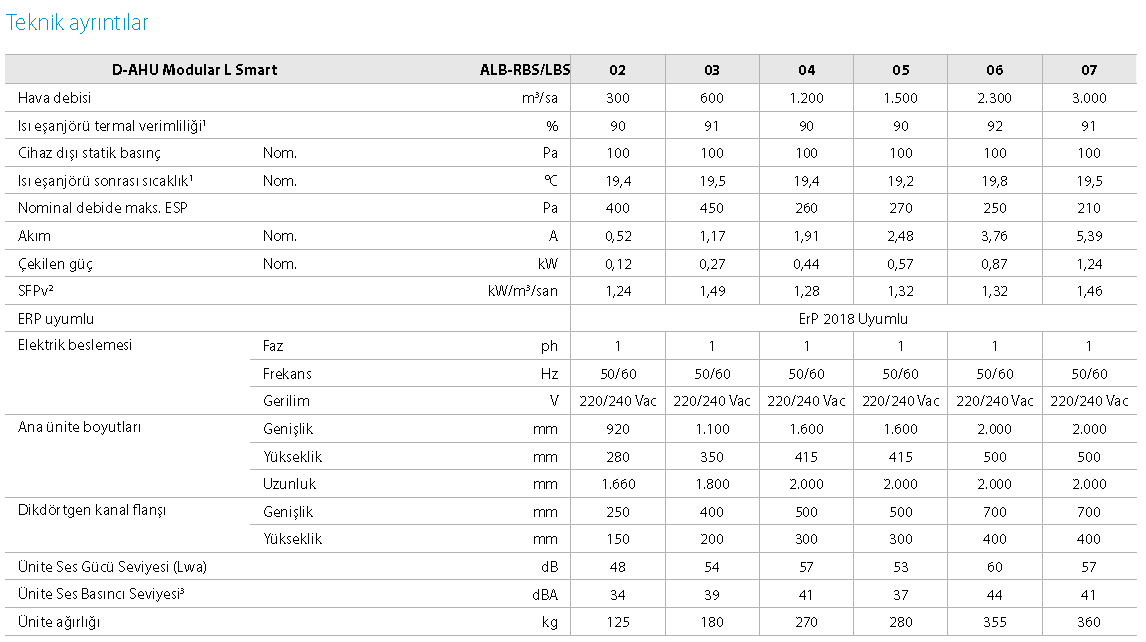 Teknik ayrıntılar

| D-AHU Modular L Smart | | ALB-RBS/LBS | 02 | 03 | 04 | 05 | 06 | 07 |
|---|---|---|---|---|---|---|---|---|
| Hava debisi | | m³/sa | 300 | 600 | 1.200 | 1.500 | 2.300 | 3.000 |
| Isı eşanjörü termal verimliliği¹ | | % | 90 | 91 | 90 | 90 | 92 | 91 |
| Cihaz dışı statik basınç | Nom. | Pa | 100 | 100 | 100 | 100 | 100 | 100 |
| Isı eşanjörü sonrası sıcaklık¹ | Nom. | °C | 19,4 | 19,5 | 19,4 | 19,2 | 19,8 | 19,5 |
| Nominal debide maks. ESP | | Pa | 400 | 450 | 260 | 270 | 250 | 210 |
| Akım | Nom. | A | 0,52 | 1,17 | 1,91 | 2,48 | 3,76 | 5,39 |
| Çekilen güç | Nom. | kW | 0,12 | 0,27 | 0,44 | 0,57 | 0,87 | 1,24 |
| SFPv² | | kW/m³/san | 1,24 | 1,49 | 1,28 | 1,32 | 1,32 | 1,46 |
| ERP uyumlu | | | ErP 2018 Uyumlu | | | | | |
| Elektrik beslemesi | Faz | ph | 1 | 1 | 1 | 1 | 1 | 1 |
| | Frekans | Hz | 50/60 | 50/60 | 50/60 | 50/60 | 50/60 | 50/60 |
| | Gerilim | V | 220/240 Vac | 220/240 Vac | 220/240 Vac | 220/240 Vac | 220/240 Vac | 220/240 Vac |
| Ana ünite boyutları | Genişlik | mm | 920 | 1.100 | 1.600 | 1.600 | 2.000 | 2.000 |
| | Yükseklik | mm | 280 | 350 | 415 | 415 | 500 | 500 |
| | Uzunluk | mm | 1.660 | 1.800 | 2.000 | 2.000 | 2.000 | 2.000 |
| Dikdörtgen kanal flanşı | Genişlik | mm | 250 | 400 | 500 | 500 | 700 | 700 |
| | Yükseklik | mm | 150 | 200 | 300 | 300 | 400 | 400 |
| Ünite Ses Gücü Seviyesi (Lwa) | | dB | 48 | 54 | 57 | 53 | 60 | 57 |
| Ünite Ses Basıncı Seviyesi³ | | dBA | 34 | 39 | 41 | 37 | 44 | 41 |
| Ünite ağırlığı | | kg | 125 | 180 | 270 | 280 | 355 | 360 |